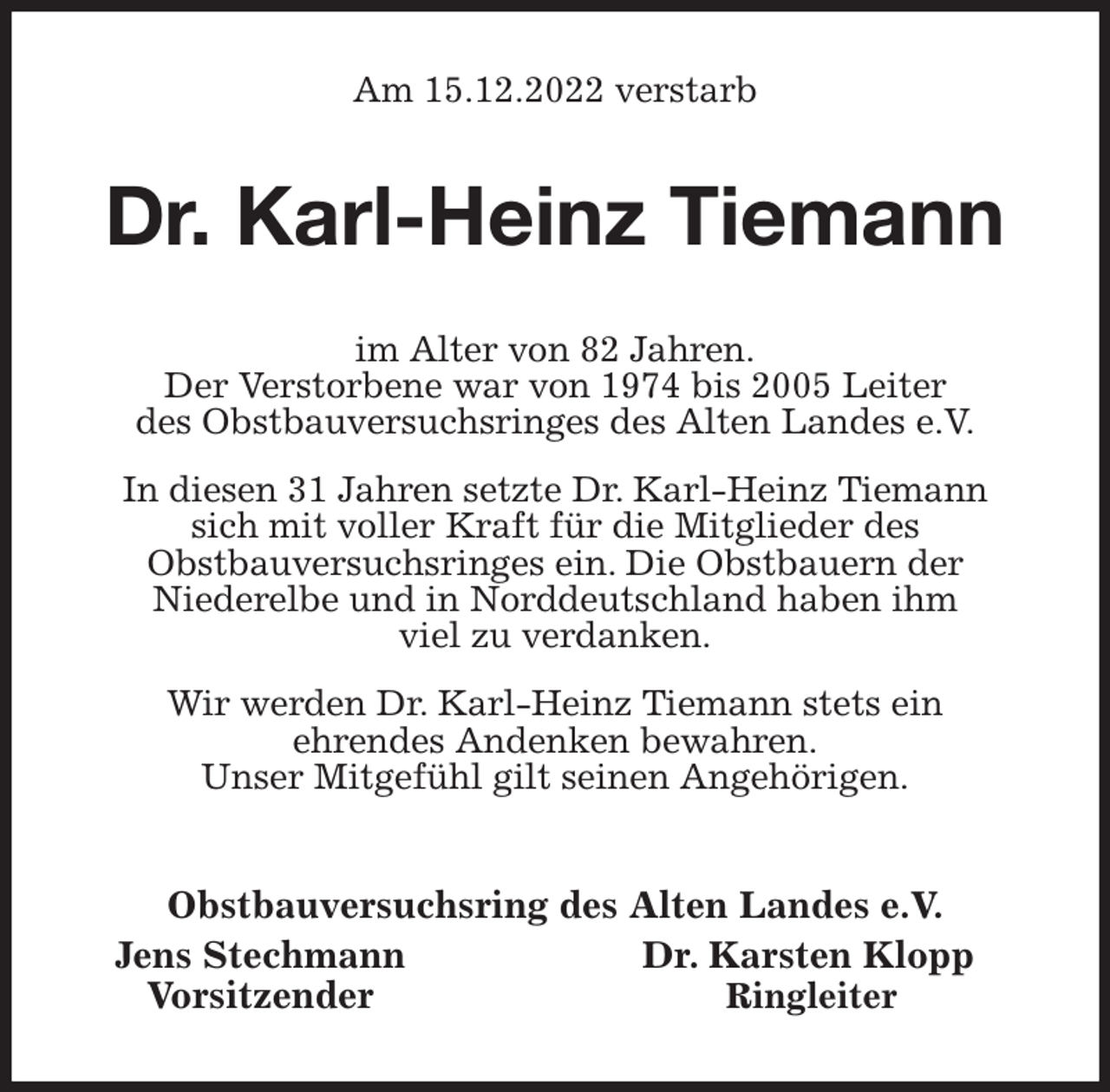 Am 15.12.2022 verstarb

Dr. Karl-Heinz Tiemann

im Alter von 82 Jahren.
Der Verstorbene war von 1974 bis 2005 Leiter des Obstbauversuchsringes des Alten Landes e.V.

In diesen 31 Jahren setzte Dr. Karl-Heinz Tiemann sich mit voller Kraft für die Mitglieder des Obstbauversuchsringes ein. Die Obstbauern der Niederelbe und in Norddeutschland haben ihm viel zu verdanken.

Wir werden Dr. Karl-Heinz Tiemann stets ein ehrendes Andenken bewahren.
Unser Mitgefühl gilt seinen Angehörigen.

Obstbauversuchsring des Alten Landes e.V.

Jens Stechmann
Vorsitzender

Dr. Karsten Klopp
Ringleiter